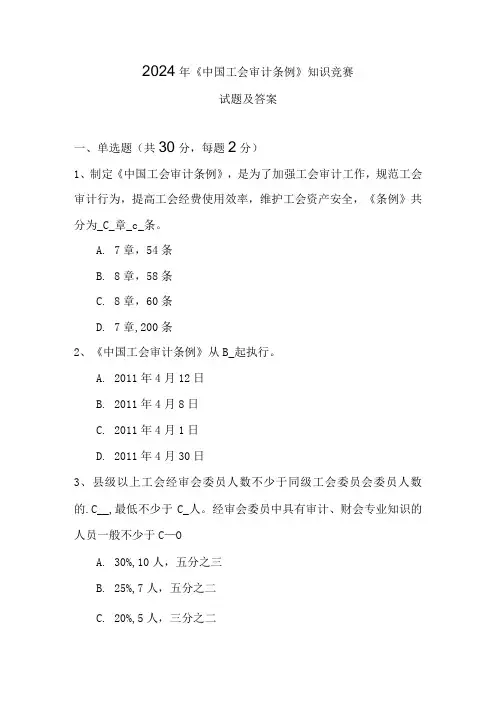 2024年《中国工会审计条例》知识竞赛

试题及答案

一、单选题（共30分，每题2分）

1、制定《中国工会审计条例》，是为了加强工会审计工作，规范工会审计行为，提高工会经费使用效率，维护工会资产安全，《条例》共分为_C_章_c_条。

A. 7章，54条

B. 8章，58条

C. 8章，60条

D. 7章，200条

2、《中国工会审计条例》从B_起执行。

A. 2011年4月12日

B. 2011年4月8日

C. 2011年4月1日

D. 2011年4月30日

3、县级以上工会经审会委员人数不少于同级工会委员会委员人数的.C__,最低不少于C_人。经审会委员中具有审计、财会专业知识的人员一般不少于C—0

A. 30%,10人，五分之三

B. 25%,7人，五分之二

C. 20%,5人，三分之二